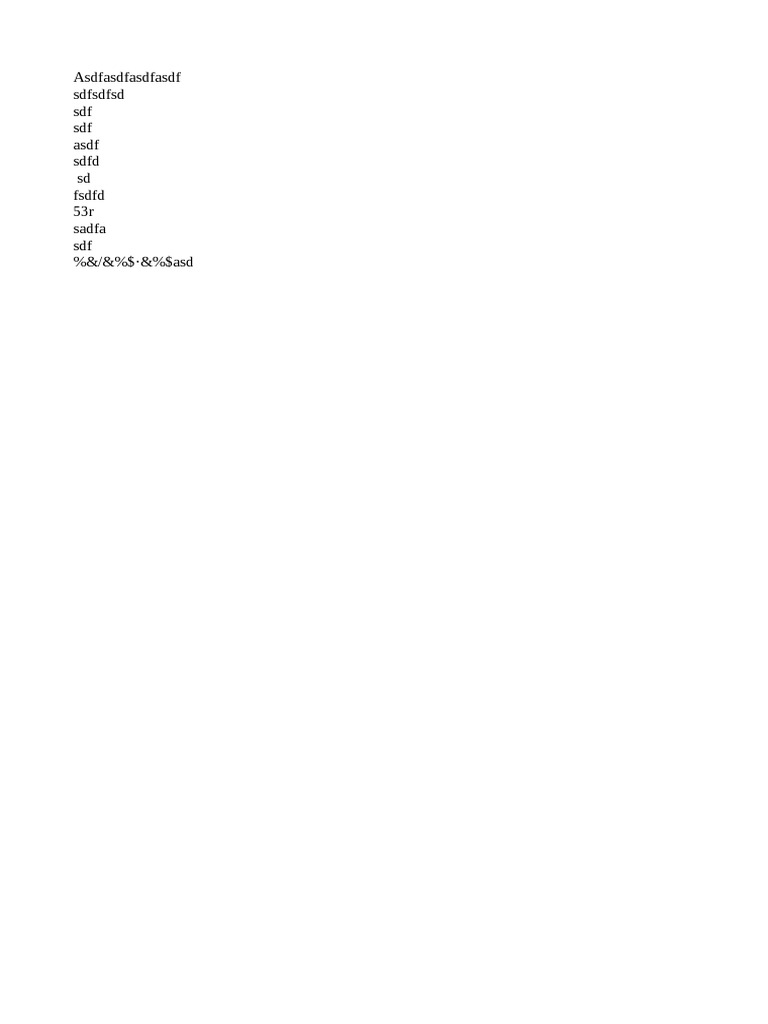 Asdfasdfasdfasdf
sdfsdfsd
sdf
sdf
asdf
sdfd
sd
fsdfd
53r
sadfa
sdf
%&/&%$·&%$asd